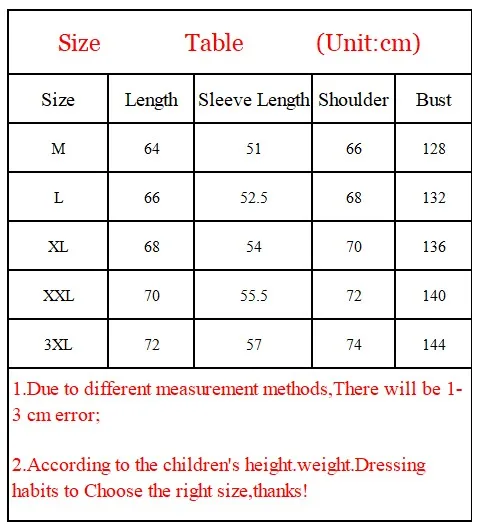 Size Table (Unit:cm)

| Size | Length | Sleeve Length | Shoulder | Bust |
|---|---|---|---|---|
| M | 64 | 51 | 66 | 128 |
| L | 66 | 52.5 | 68 | 132 |
| XL | 68 | 54 | 70 | 136 |
| XXL | 70 | 55.5 | 72 | 140 |
| 3XL | 72 | 57 | 74 | 144 |

1.Due to different measurement methods,There will be 1-3 cm error;

2.According to the children's height.weight.Dressing habits to Choose the right size,thanks!